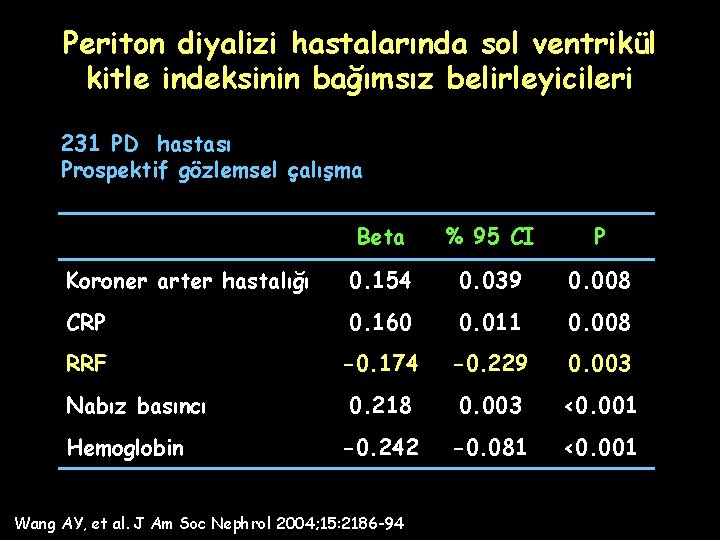 Periton diyalizi hastalarında sol ventrikül kitle indeksinin bağımsız belirleyicileri

231 PD hastası
Prospektif gözlemsel çalışma

| | Beta | % 95 CI | P |
|---|---|---|---|
| Koroner arter hastalığı | 0.154 | 0.039 | 0.008 |
| CRP | 0.160 | 0.011 | 0.008 |
| RRF | -0.174 | -0.229 | 0.003 |
| Nabız basıncı | 0.218 | 0.003 | <0.001 |
| Hemoglobin | -0.242 | -0.081 | <0.001 |

Wang AY, et al. J Am Soc Nephrol 2004;15:2186-94